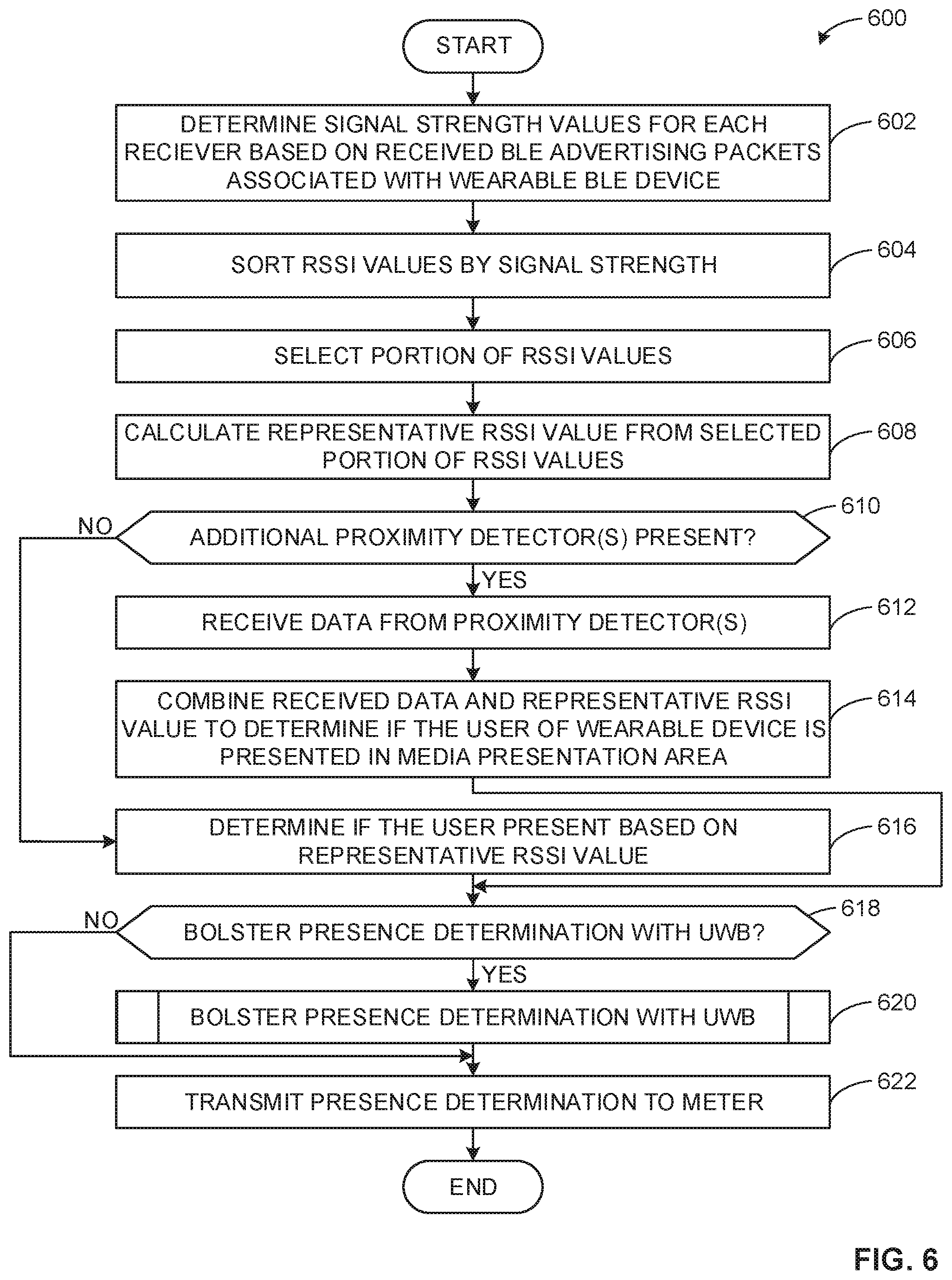 600

START

DETERMINE SIGNAL STRENGTH VALUES FOR EACH RECIEVER BASED ON RECEIVED BLE ADVERTISING PACKETS ASSOCIATED WITH WEARABLE BLE DEVICE

602

SORT RSSI VALUES BY SIGNAL STRENGTH

604

SELECT PORTION OF RSSI VALUES

606

CALCULATE REPRESENTATIVE RSSI VALUE FROM SELECTED PORTION OF RSSI VALUES

608

ADDITIONAL PROXIMITY DETECTOR(S) PRESENT?

610

NO

YES

RECEIVE DATA FROM PROXIMITY DETECTOR(S)

612

COMBINE RECEIVED DATA AND REPRESENTATIVE RSSI VALUE TO DETERMINE IF THE USER OF WEARABLE DEVICE IS PRESENTED IN MEDIA PRESENTATION AREA

614

DETERMINE IF THE USER PRESENT BASED ON REPRESENTATIVE RSSI VALUE

616

BOLSTER PRESENCE DETERMINATION WITH UWB?

618

NO

YES

BOLSTER PRESENCE DETERMINATION WITH UWB

620

TRANSMIT PRESENCE DETERMINATION TO METER

622

END

FIG. 6